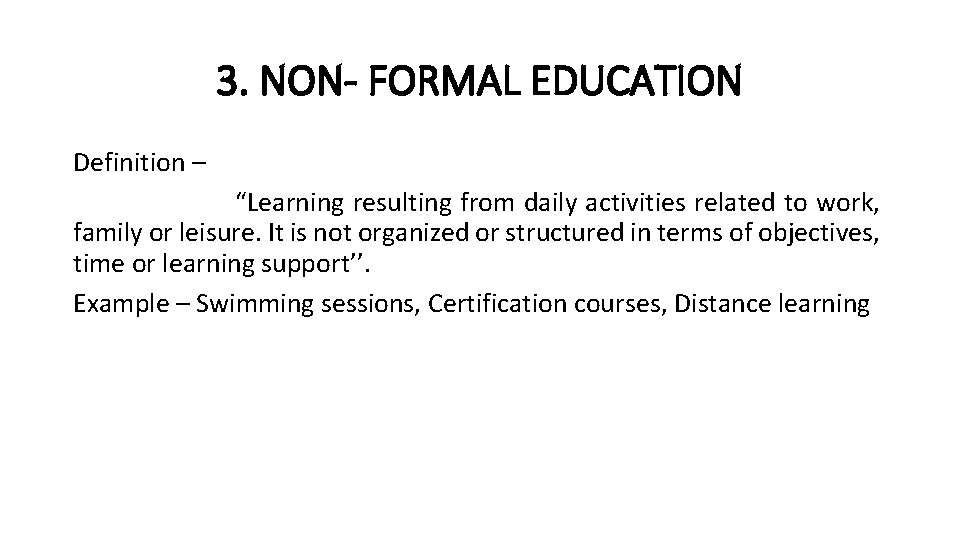 3. NON- FORMAL EDUCATION

Definition –

"Learning resulting from daily activities related to work, family or leisure. It is not organized or structured in terms of objectives, time or learning support''.

Example – Swimming sessions, Certification courses, Distance learning